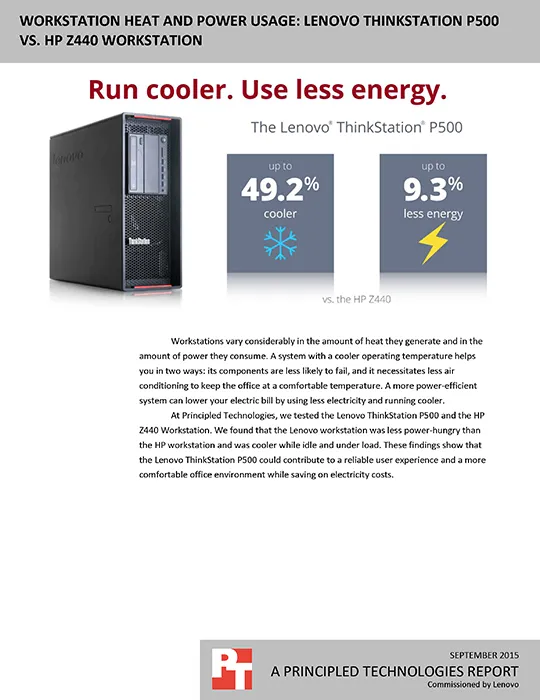 WORKSTATION HEAT AND POWER USAGE: LENOVO THINKSTATION P500 VS. HP Z440 WORKSTATION

Run cooler. Use less energy.

lenovo

ThinkStation

The Lenovo® ThinkStation® P500

up to
49.2%
cooler

up to
9.3%
less energy

vs. the HP Z440

Workstations vary considerably in the amount of heat they generate and in the amount of power they consume. A system with a cooler operating temperature helps you in two ways: its components are less likely to fail, and it necessitates less air conditioning to keep the office at a comfortable temperature. A more power-efficient system can lower your electric bill by using less electricity and running cooler.

At Principled Technologies, we tested the Lenovo ThinkStation P500 and the HP Z440 Workstation. We found that the Lenovo workstation was less power-hungry than the HP workstation and was cooler while idle and under load. These findings show that the Lenovo ThinkStation P500 could contribute to a reliable user experience and a more comfortable office environment while saving on electricity costs.

PT

SEPTEMBER 2015
A PRINCIPLED TECHNOLOGIES REPORT
Commissioned by Lenovo